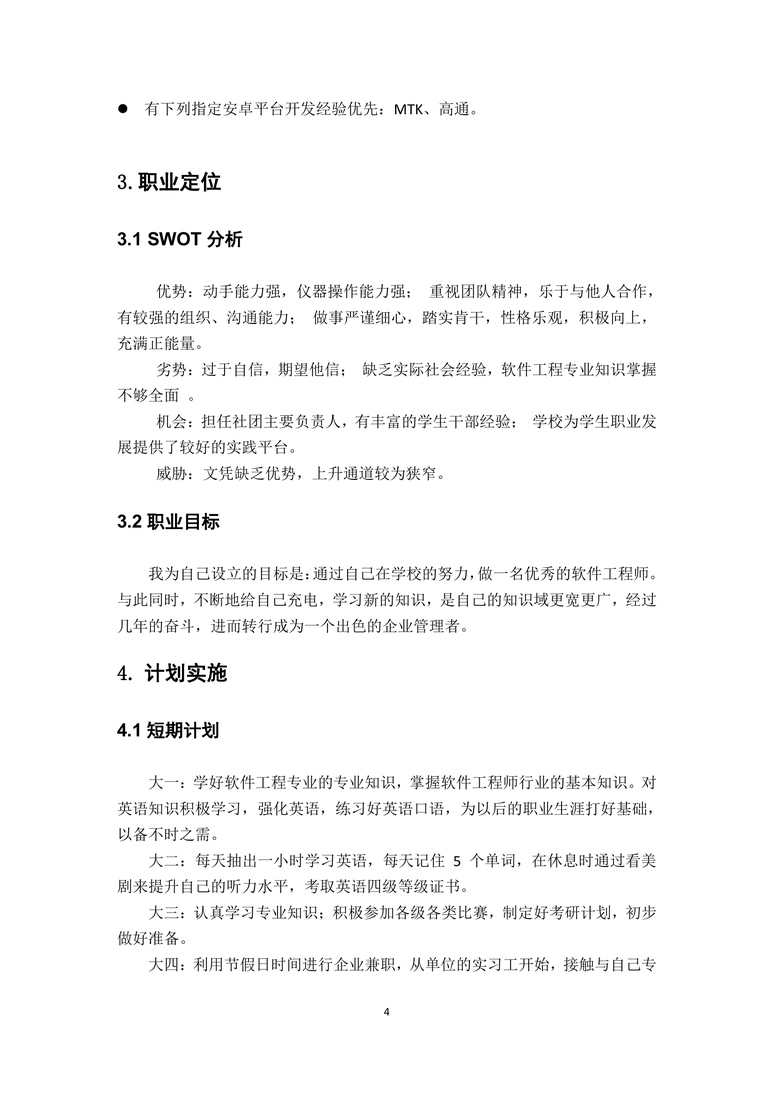 ● 有下列指定安卓平台开发经验优先：MTK、高通。

3. 职业定位

3.1 SWOT 分析

优势：动手能力强，仪器操作能力强； 重视团队精神，乐于与他人合作，有较强的组织、沟通能力； 做事严谨细心，踏实肯干，性格乐观，积极向上，充满正能量。

劣势：过于自信，期望他信； 缺乏实际社会经验，软件工程专业知识掌握不够全面 。

机会：担任社团主要负责人，有丰富的学生干部经验； 学校为学生职业发展提供了较好的实践平台。

威胁：文凭缺乏优势，上升通道较为狭窄。

3.2 职业目标

我为自己设立的目标是：通过自己在学校的努力，做一名优秀的软件工程师。与此同时，不断地给自己充电，学习新的知识，是自己的知识域更宽更广，经过几年的奋斗，进而转行成为一个出色的企业管理者。

4. 计划实施

4.1 短期计划

大一：学好软件工程专业的专业知识，掌握软件工程师行业的基本知识。对英语知识积极学习，强化英语，练习好英语口语，为以后的职业生涯打好基础，以备不时之需。

大二：每天抽出一小时学习英语，每天记住 5 个单词，在休息时通过看美剧来提升自己的听力水平，考取英语四级等级证书。

大三：认真学习专业知识；积极参加各级各类比赛，制定好考研计划，初步做好准备。

大四：利用节假日时间进行企业兼职，从单位的实习工开始，接触与自己专

4